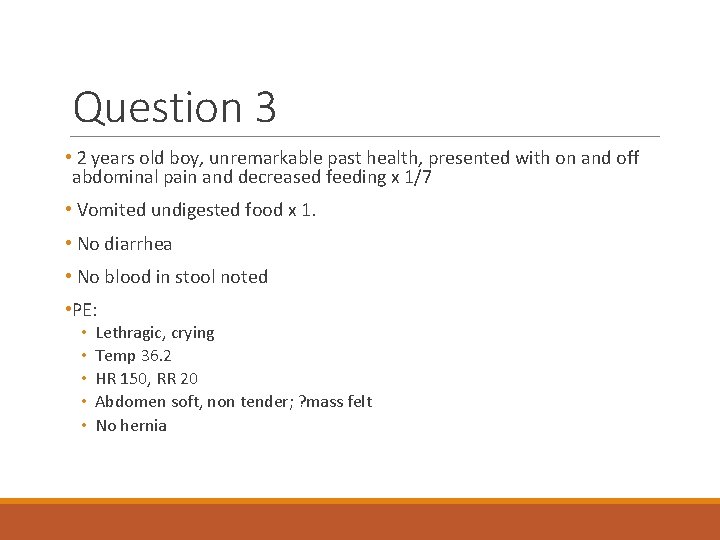 Question 3

• 2 years old boy, unremarkable past health, presented with on and off abdominal pain and decreased feeding x 1/7

• Vomited undigested food x 1.

• No diarrhea

• No blood in stool noted

•PE:
 • Lethragic, crying
 • Temp 36.2
 • HR 150, RR 20
 • Abdomen soft, non tender; ?mass felt
 • No hernia